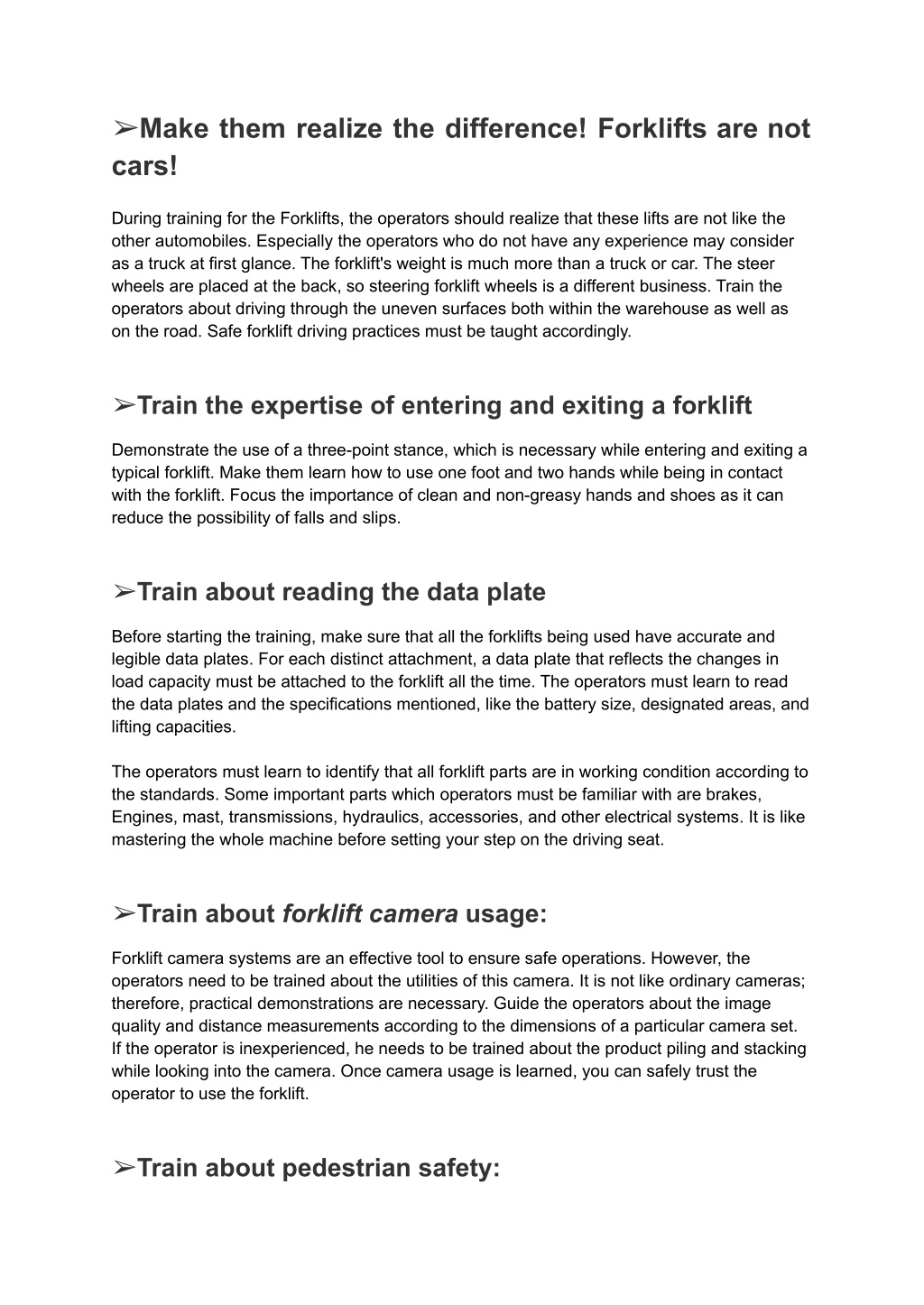 ➢Make them realize the difference! Forklifts are not cars!

During training for the Forklifts, the operators should realize that these lifts are not like the other automobiles. Especially the operators who do not have any experience may consider as a truck at first glance. The forklift's weight is much more than a truck or car. The steer wheels are placed at the back, so steering forklift wheels is a different business. Train the operators about driving through the uneven surfaces both within the warehouse as well as on the road. Safe forklift driving practices must be taught accordingly.

➢Train the expertise of entering and exiting a forklift

Demonstrate the use of a three-point stance, which is necessary while entering and exiting a typical forklift. Make them learn how to use one foot and two hands while being in contact with the forklift. Focus the importance of clean and non-greasy hands and shoes as it can reduce the possibility of falls and slips.

➢Train about reading the data plate

Before starting the training, make sure that all the forklifts being used have accurate and legible data plates. For each distinct attachment, a data plate that reflects the changes in load capacity must be attached to the forklift all the time. The operators must learn to read the data plates and the specifications mentioned, like the battery size, designated areas, and lifting capacities.

The operators must learn to identify that all forklift parts are in working condition according to the standards. Some important parts which operators must be familiar with are brakes, Engines, mast, transmissions, hydraulics, accessories, and other electrical systems. It is like mastering the whole machine before setting your step on the driving seat.

➢Train about forklift camera usage:

Forklift camera systems are an effective tool to ensure safe operations. However, the operators need to be trained about the utilities of this camera. It is not like ordinary cameras; therefore, practical demonstrations are necessary. Guide the operators about the image quality and distance measurements according to the dimensions of a particular camera set. If the operator is inexperienced, he needs to be trained about the product piling and stacking while looking into the camera. Once camera usage is learned, you can safely trust the operator to use the forklift.

➢Train about pedestrian safety: